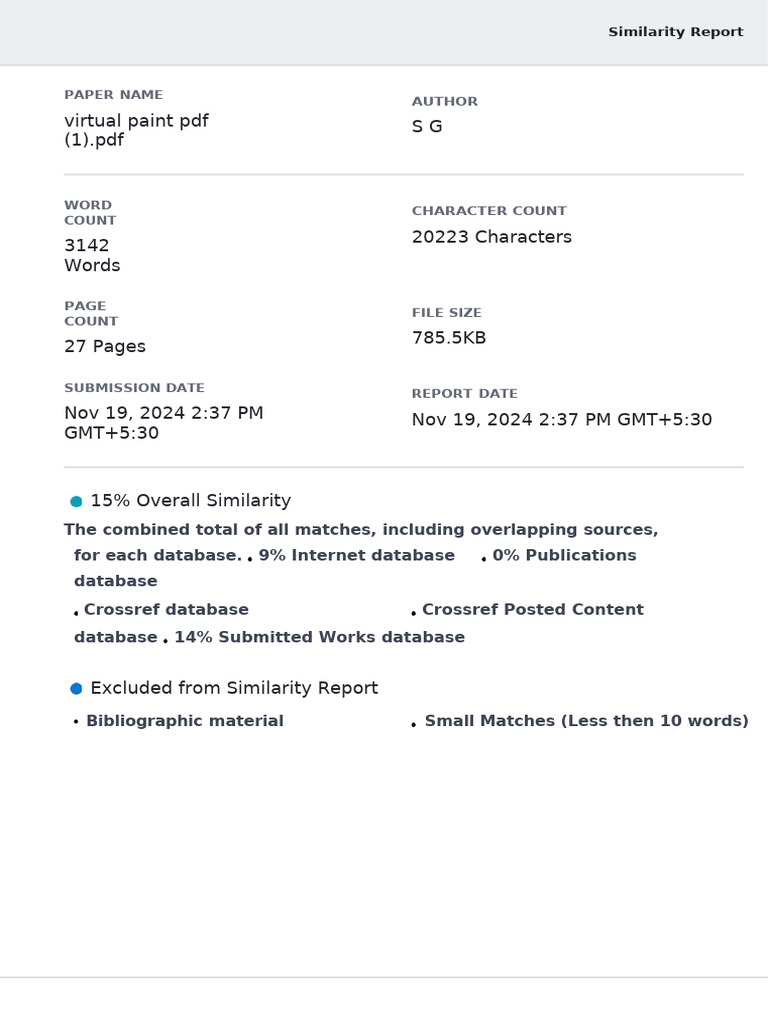 Similarity Report

PAPER NAME
virtual paint pdf (1).pdf

AUTHOR
S G

WORD COUNT
3142 Words

CHARACTER COUNT
20223 Characters

PAGE COUNT
27 Pages

FILE SIZE
785.5KB

SUBMISSION DATE
Nov 19, 2024 2:37 PM GMT+5:30

REPORT DATE
Nov 19, 2024 2:37 PM GMT+5:30

15% Overall Similarity

The combined total of all matches, including overlapping sources, for each database. • 9% Internet database • 0% Publications database
• Crossref database • Crossref Posted Content database • 14% Submitted Works database

Excluded from Similarity Report

• Bibliographic material • Small Matches (Less then 10 words)